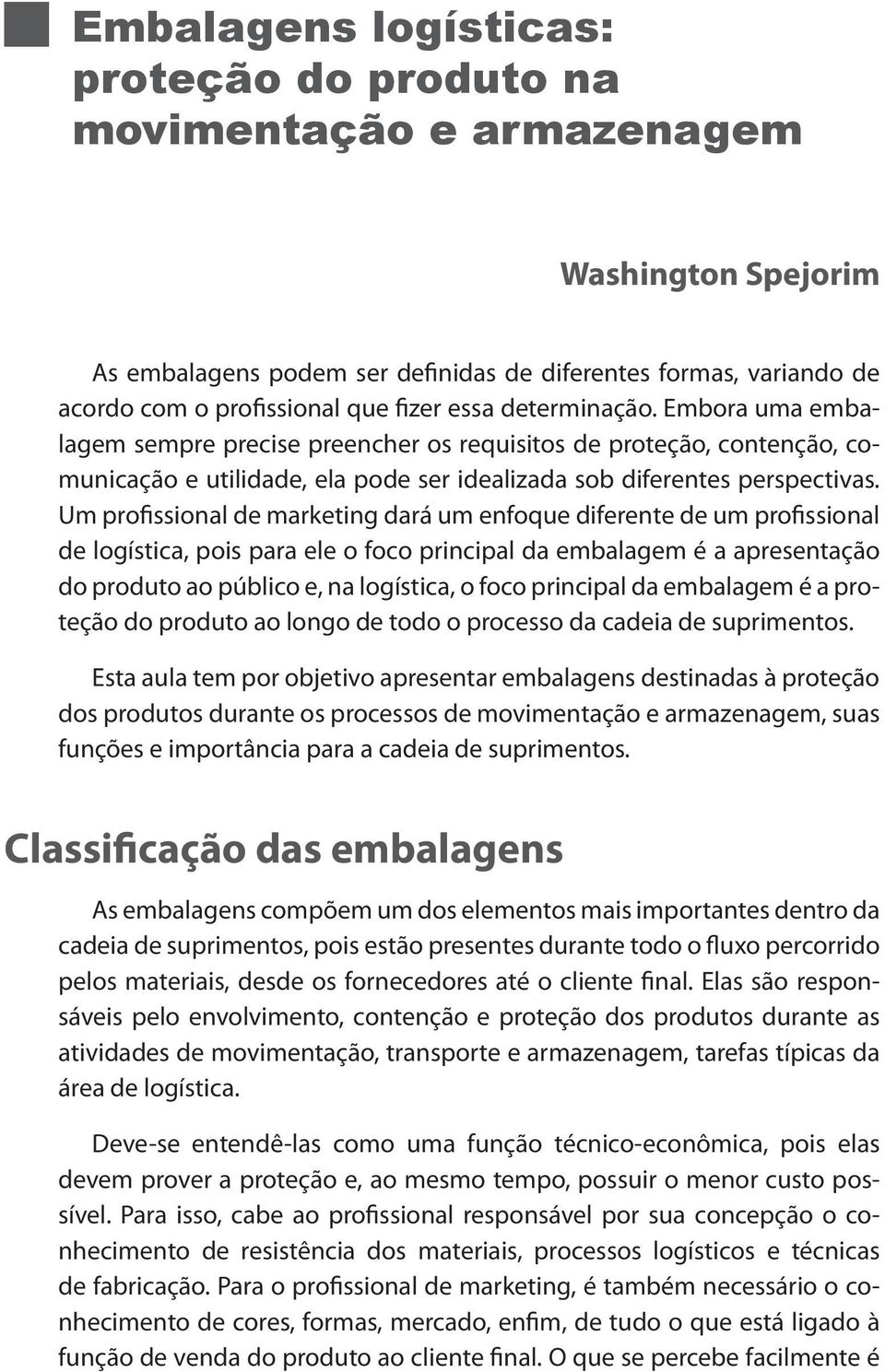 Embalagens logísticas: proteção do produto na movimentação e armazenagem

Washington Spejorim

As embalagens podem ser definidas de diferentes formas, variando de acordo com o profissional que fizer essa determinação. Embora uma embalagem sempre precise preencher os requisitos de proteção, contenção, comunicação e utilidade, ela pode ser idealizada sob diferentes perspectivas. Um profissional de marketing dará um enfoque diferente de um profissional de logística, pois para ele o foco principal da embalagem é a apresentação do produto ao público e, na logística, o foco principal da embalagem é a proteção do produto ao longo de todo o processo da cadeia de suprimentos.

Esta aula tem por objetivo apresentar embalagens destinadas à proteção dos produtos durante os processos de movimentação e armazenagem, suas funções e importância para a cadeia de suprimentos.

Classificação das embalagens

As embalagens compõem um dos elementos mais importantes dentro da cadeia de suprimentos, pois estão presentes durante todo o fluxo percorrido pelos materiais, desde os fornecedores até o cliente final. Elas são responsáveis pelo envolvimento, contenção e proteção dos produtos durante as atividades de movimentação, transporte e armazenagem, tarefas típicas da área de logística.

Deve-se entendê-las como uma função técnico-econômica, pois elas devem prover a proteção e, ao mesmo tempo, possuir o menor custo possível. Para isso, cabe ao profissional responsável por sua concepção o conhecimento de resistência dos materiais, processos logísticos e técnicas de fabricação. Para o profissional de marketing, é também necessário o conhecimento de cores, formas, mercado, enfim, de tudo o que está ligado à função de venda do produto ao cliente final. O que se percebe facilmente é